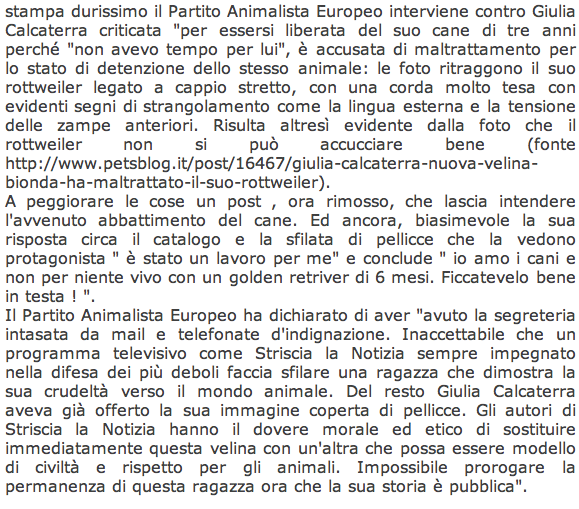 stampa durissimo il Partito Animalista Europeo interviene contro Giulia Calcaterra criticata "per essersi liberata del suo cane di tre anni perché "non avevo tempo per lui", è accusata di maltrattamento per lo stato di detenzione dello stesso animale: le foto ritraggono il suo rottweiler legato a cappio stretto, con una corda molto tesa con evidenti segni di strangolamento come la lingua esterna e la tensione delle zampe anteriori. Risulta altresì evidente dalla foto che il rottweiler non si può accucciare bene (fonte http://www.petsblog.it/post/16467/giulia-calcaterra-nuova-velina-bionda-ha-maltrattato-il-suo-rottweiler).
A peggiorare le cose un post , ora rimosso, che lascia intendere l'avvenuto abbattimento del cane. Ed ancora, biasimevole la sua risposta circa il catalogo e la sfilata di pellicce che la vedono protagonista " è stato un lavoro per me" e conclude " io amo i cani e non per niente vivo con un golden retriver di 6 mesi. Ficcatevelo bene in testa ! ".
Il Partito Animalista Europeo ha dichiarato di aver "avuto la segreteria intasata da mail e telefonate d'indignazione. Inaccettabile che un programma televisivo come Striscia la Notizia sempre impegnato nella difesa dei più deboli faccia sfilare una ragazza che dimostra la sua crudeltà verso il mondo animale. Del resto Giulia Calcaterra aveva già offerto la sua immagine coperta di pellicce. Gli autori di Striscia la Notizia hanno il dovere morale ed etico di sostituire immediatamente questa velina con un'altra che possa essere modello di civiltà e rispetto per gli animali. Impossibile prorogare la permanenza di questa ragazza ora che la sua storia è pubblica".